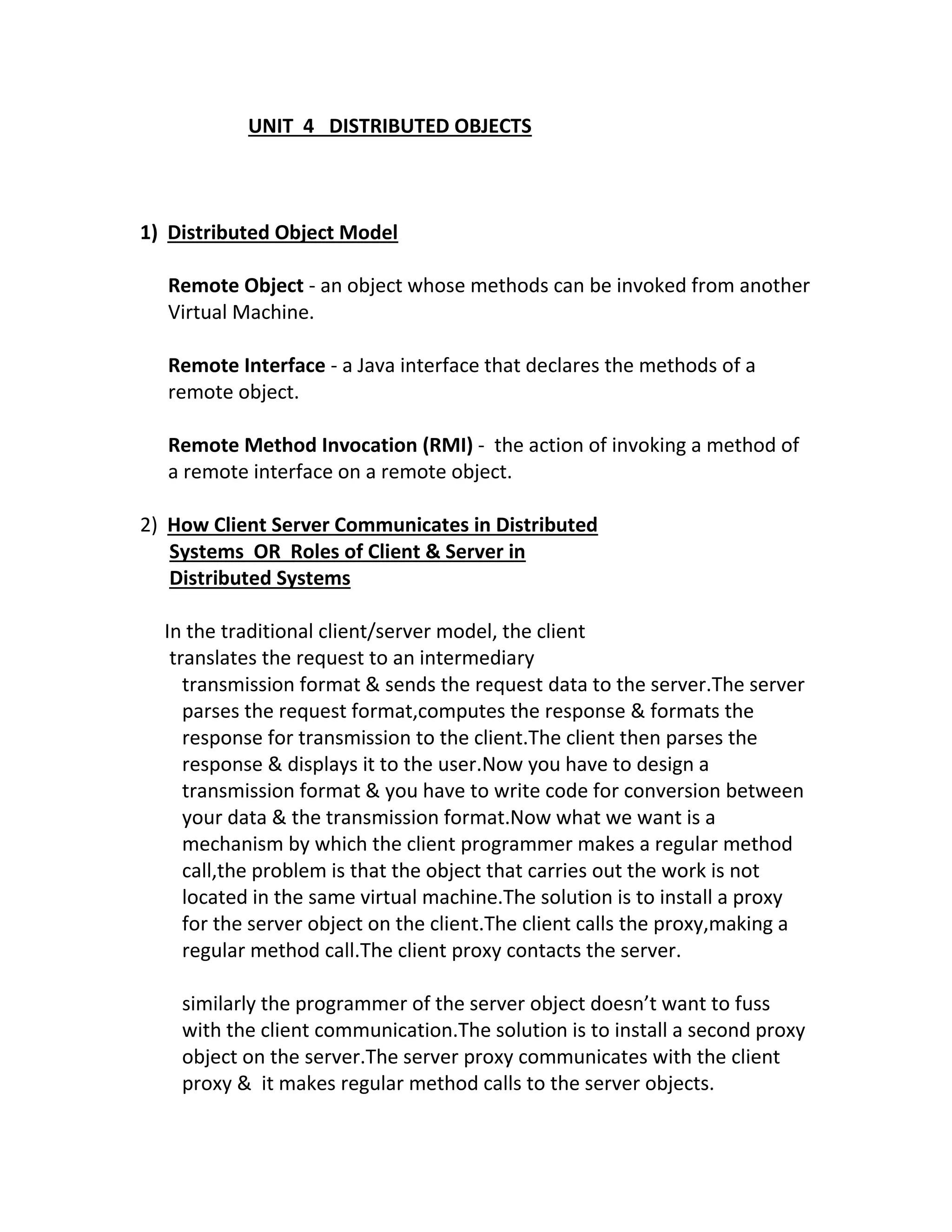 UNIT 4 DISTRIBUTED OBJECTS

1) Distributed Object Model

Remote Object - an object whose methods can be invoked from another Virtual Machine.

Remote Interface - a Java interface that declares the methods of a remote object.

Remote Method Invocation (RMI) - the action of invoking a method of a remote interface on a remote object.

2) How Client Server Communicates in Distributed Systems OR Roles of Client & Server in Distributed Systems

In the traditional client/server model, the client translates the request to an intermediary transmission format & sends the request data to the server.The server parses the request format,computes the response & formats the response for transmission to the client.The client then parses the response & displays it to the user.Now you have to design a transmission format & you have to write code for conversion between your data & the transmission format.Now what we want is a mechanism by which the client programmer makes a regular method call,the problem is that the object that carries out the work is not located in the same virtual machine.The solution is to install a proxy for the server object on the client.The client calls the proxy,making a regular method call.The client proxy contacts the server.

similarly the programmer of the server object doesn't want to fuss with the client communication.The solution is to install a second proxy object on the server.The server proxy communicates with the client proxy & it makes regular method calls to the server objects.